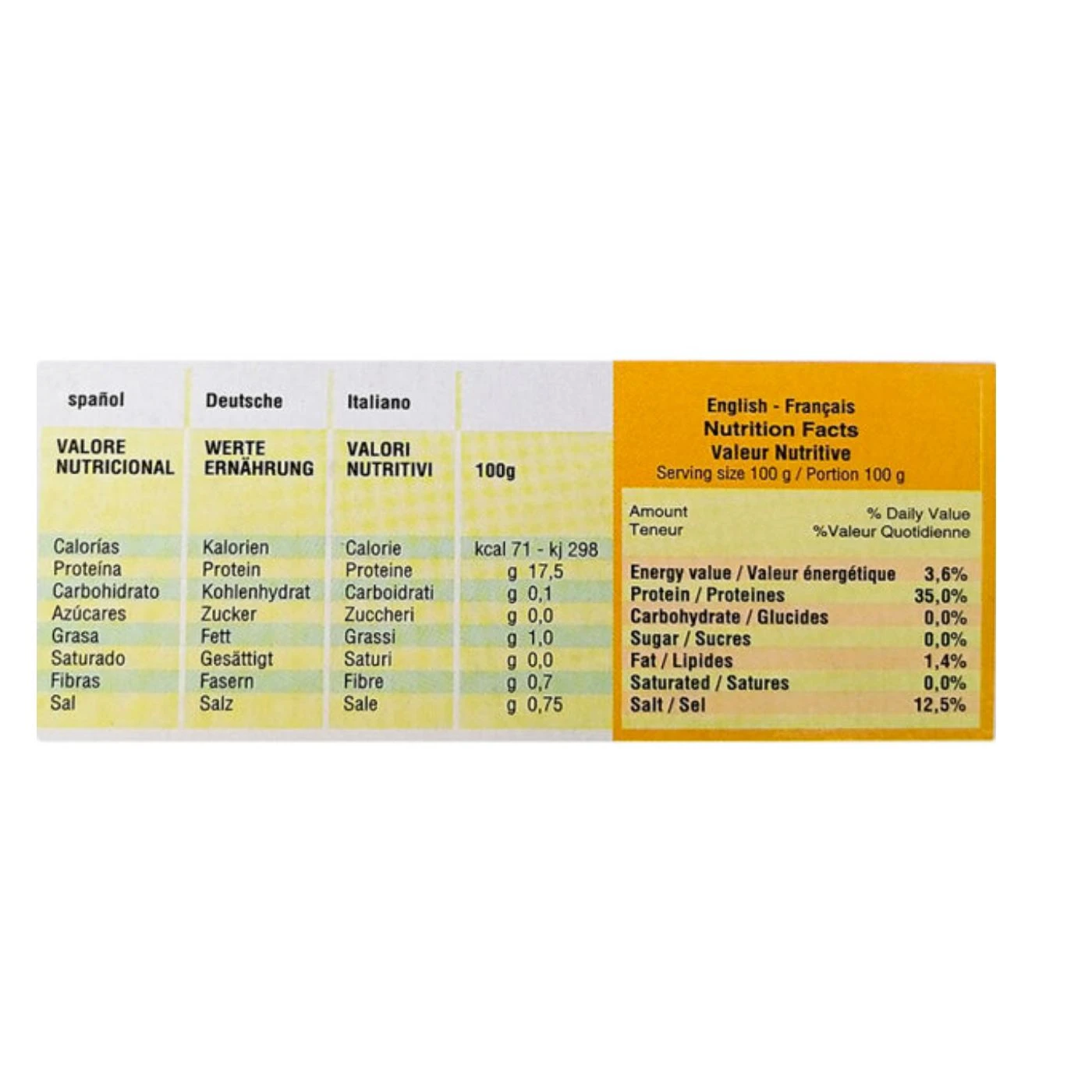 | spañol | Deutsche | Italiano | |
|---|---|---|---|
| VALORE NUTRICIONAL | WERTE ERNÄHRUNG | VALORI NUTRITIVI | 100g |
| Calorías | Kalorien | Calorie | kcal 71 - kj 298 |
| Proteína | Protein | Proteine | g 17,5 |
| Carbohidrato | Kohlenhydrat | Carboidrati | g 0,1 |
| Azúcares | Zucker | Zuccheri | g 0,0 |
| Grasa | Fett | Grassi | g 1,0 |
| Saturado | Gesättigt | Saturi | g 0,0 |
| Fibras | Fasern | Fibre | g 0,7 |
| Sal | Salz | Sale | g 0,75 |

English - Français
Nutrition Facts
Valeur Nutritive
Serving size 100 g / Portion 100 g

| Amount Teneur | % Daily Value %Valeur Quotidienne |
|---|---|
| Energy value / Valeur énergétique | 3,6% |
| Protein / Proteines | 35,0% |
| Carbohydrate / Glucides | 0,0% |
| Sugar / Sucres | 0,0% |
| Fat / Lipides | 1,4% |
| Saturated / Satures | 0,0% |
| Salt / Sel | 12,5% |